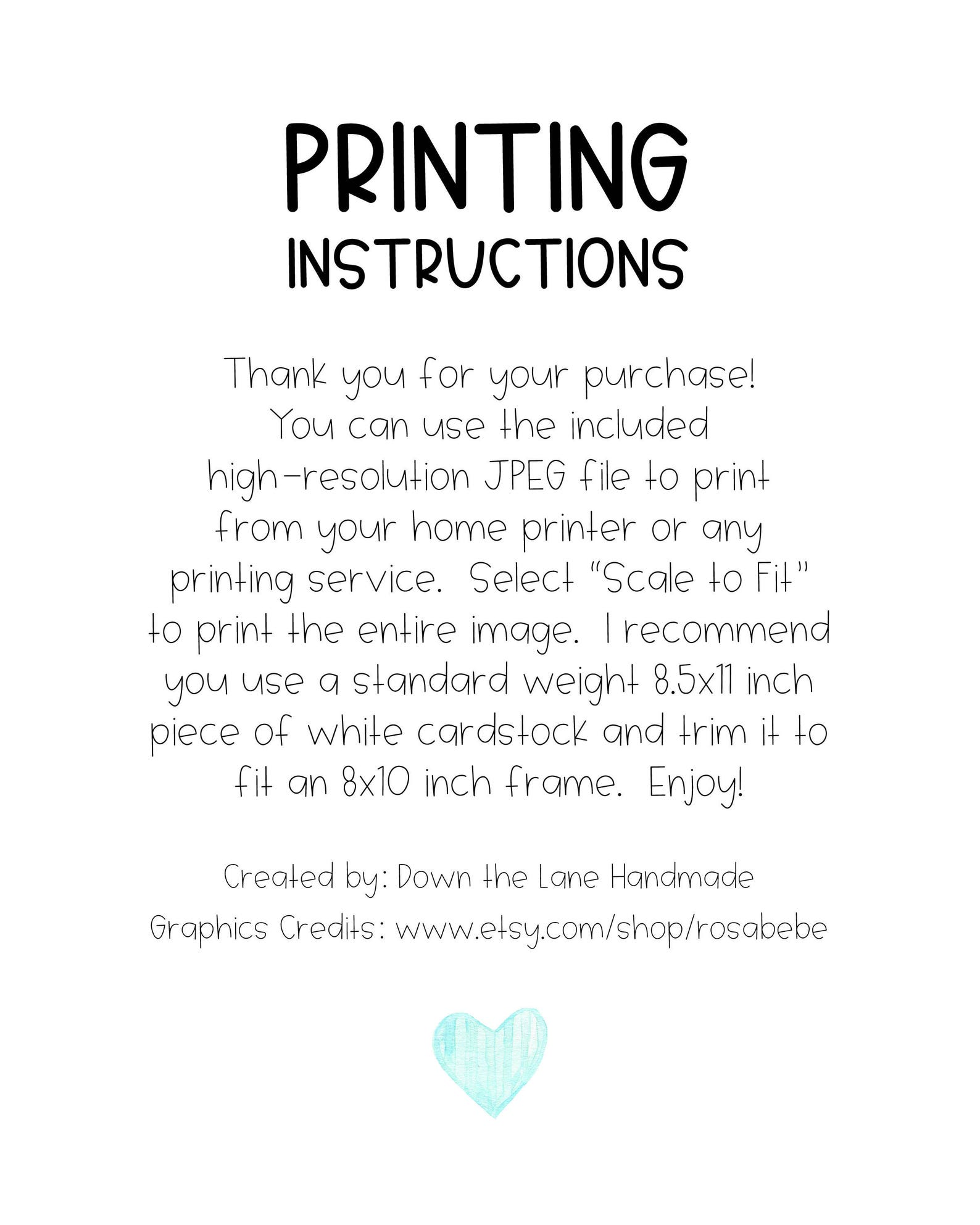 PRINTING
INSTRUCTIONS

Thank you for your purchase! You can use the included high-resolution JPEG file to print from your home printer or any printing service. Select "Scale to Fit" to print the entire image. I recommend you use a standard weight 8.5x11 inch piece of white cardstock and trim it to fit an 8x10 inch frame. Enjoy!

Created by: Down the Lane Handmade
Graphics Credits: www.etsy.com/shop/rosabebe